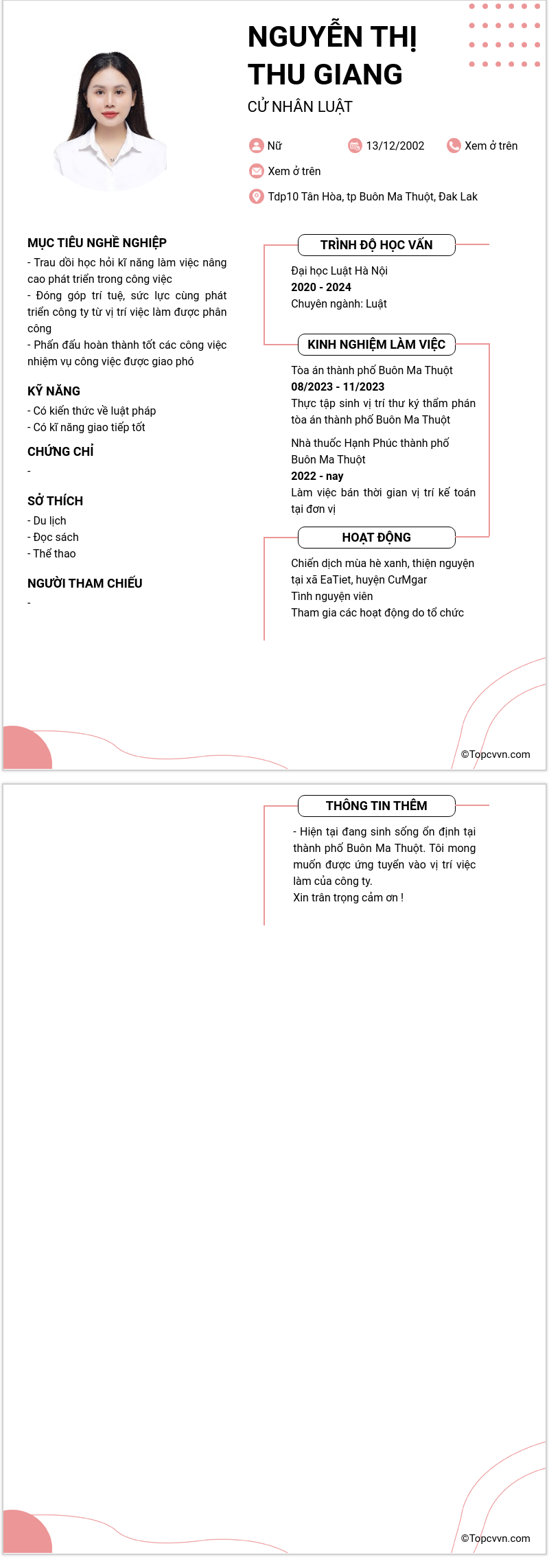 NGUYỄN THỊ THU GIANG

CỬ NHÂN LUẬT

Nữ

13/12/2002

Xem ở trên

Xem ở trên

Tdp10 Tân Hòa, tp Buôn Ma Thuột, Đak Lak

MỤC TIÊU NGHỀ NGHIỆP

- Trau dồi học hỏi kĩ năng làm việc nâng cao phát triển trong công việc
- Đóng góp trí tuệ, sức lực cùng phát triển công ty từ vị trí việc làm được phân công
- Phấn đấu hoàn thành tốt các công việc nhiệm vụ công việc được giao phó

KỸ NĂNG

- Có kiến thức về luật pháp
- Có kĩ năng giao tiếp tốt

CHỨNG CHỈ

-

SỞ THÍCH

- Du lịch
- Đọc sách
- Thể thao

NGƯỜI THAM CHIẾU

-

TRÌNH ĐỘ HỌC VẤN

Đại học Luật Hà Nội
2020 - 2024
Chuyên ngành: Luật

KINH NGHIỆM LÀM VIỆC

Tòa án thành phố Buôn Ma Thuột
08/2023 - 11/2023
Thực tập sinh vị trí thư ký thẩm phán tòa án thành phố Buôn Ma Thuột

Nhà thuốc Hạnh Phúc thành phố Buôn Ma Thuột
2022 - nay
Làm việc bán thời gian vị trí kế toán tại đơn vị

HOẠT ĐỘNG

Chiến dịch mùa hè xanh, thiện nguyện tại xã EaTiet, huyện CưMgar
Tình nguyện viên
Tham gia các hoạt động do tổ chức

©Topcvvn.com

THÔNG TIN THÊM

- Hiện tại đang sinh sống ổn định tại thành phố Buôn Ma Thuột. Tôi mong muốn được ứng tuyển vào vị trí việc làm của công ty.
Xin trân trọng cảm ơn !

©Topcvvn.com